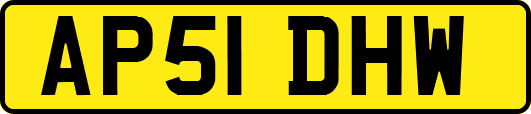 AP51 DHW